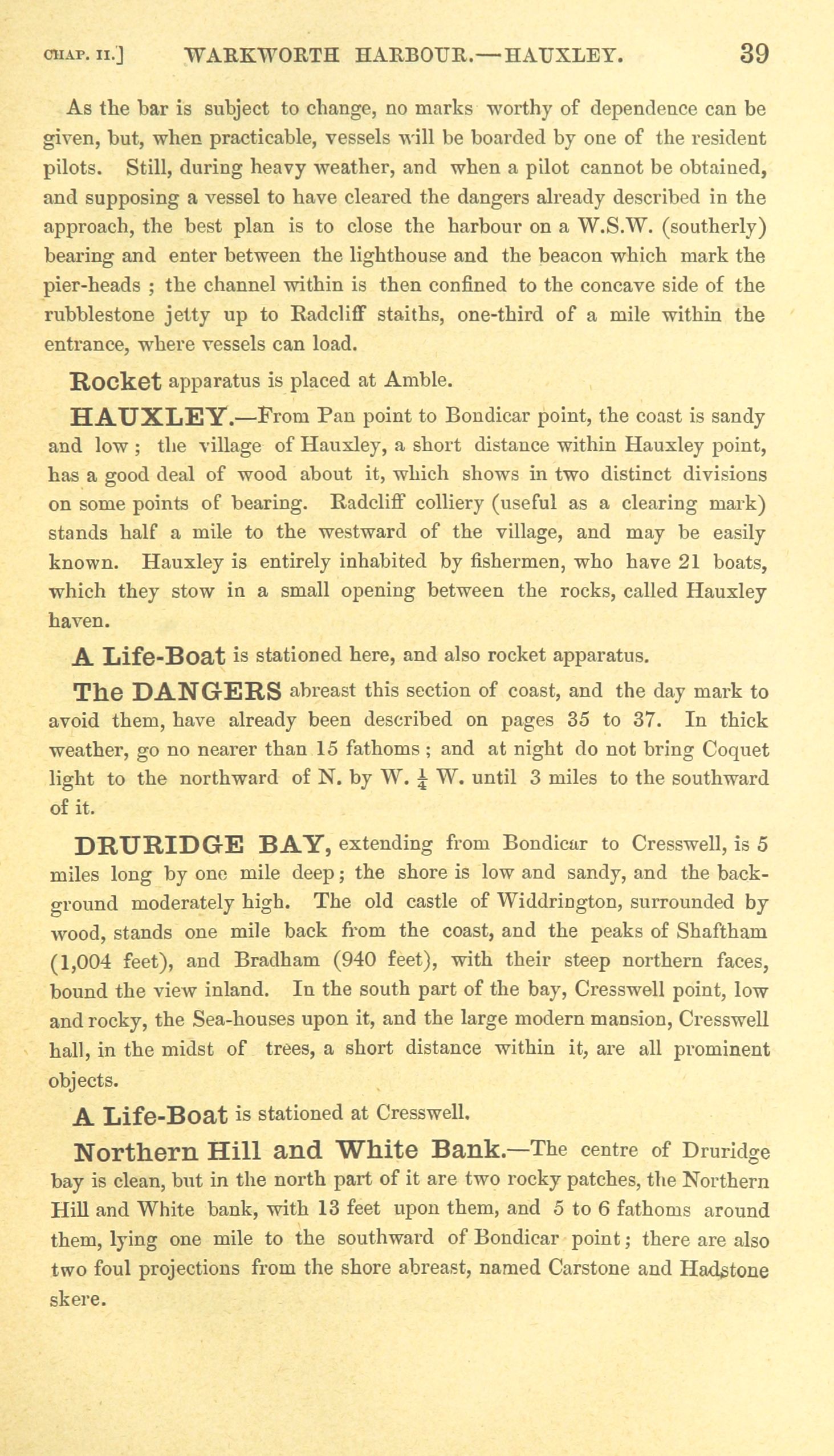 CHAP. II.] WARKWORTH HARBOUR.—HAUXLEY. 39

As the bar is subject to change, no marks worthy of dependence can be given, but, when practicable, vessels will be boarded by one of the resident pilots. Still, during heavy weather, and when a pilot cannot be obtained, and supposing a vessel to have cleared the dangers already described in the approach, the best plan is to close the harbour on a W.S.W. (southerly) bearing and enter between the lighthouse and the beacon which mark the pier-heads ; the channel within is then confined to the concave side of the rubblestone jetty up to Radcliff staiths, one-third of a mile within the entrance, where vessels can load.

Rocket apparatus is placed at Amble.

HAUXLEY.—From Pan point to Bondicar point, the coast is sandy and low ; the village of Hauxley, a short distance within Hauxley point, has a good deal of wood about it, which shows in two distinct divisions on some points of bearing. Radcliff colliery (useful as a clearing mark) stands half a mile to the westward of the village, and may be easily known. Hauxley is entirely inhabited by fishermen, who have 21 boats, which they stow in a small opening between the rocks, called Hauxley haven.

A Life-Boat is stationed here, and also rocket apparatus.

The DANGERS abreast this section of coast, and the day mark to avoid them, have already been described on pages 35 to 37. In thick weather, go no nearer than 15 fathoms ; and at night do not bring Coquet light to the northward of N. by W. $\frac{1}{4}$ W. until 3 miles to the southward of it.

DRURIDGE BAY, extending from Bondicar to Cresswell, is 5 miles long by one mile deep; the shore is low and sandy, and the background moderately high. The old castle of Widdrington, surrounded by wood, stands one mile back from the coast, and the peaks of Shaftham (1,004 feet), and Bradham (940 feet), with their steep northern faces, bound the view inland. In the south part of the bay, Cresswell point, low and rocky, the Sea-houses upon it, and the large modern mansion, Cresswell hall, in the midst of trees, a short distance within it, are all prominent objects.

A Life-Boat is stationed at Cresswell.

Northern Hill and White Bank.—The centre of Druridge bay is clean, but in the north part of it are two rocky patches, the Northern Hill and White bank, with 13 feet upon them, and 5 to 6 fathoms around them, lying one mile to the southward of Bondicar point; there are also two foul projections from the shore abreast, named Carstone and Hadstone skere.